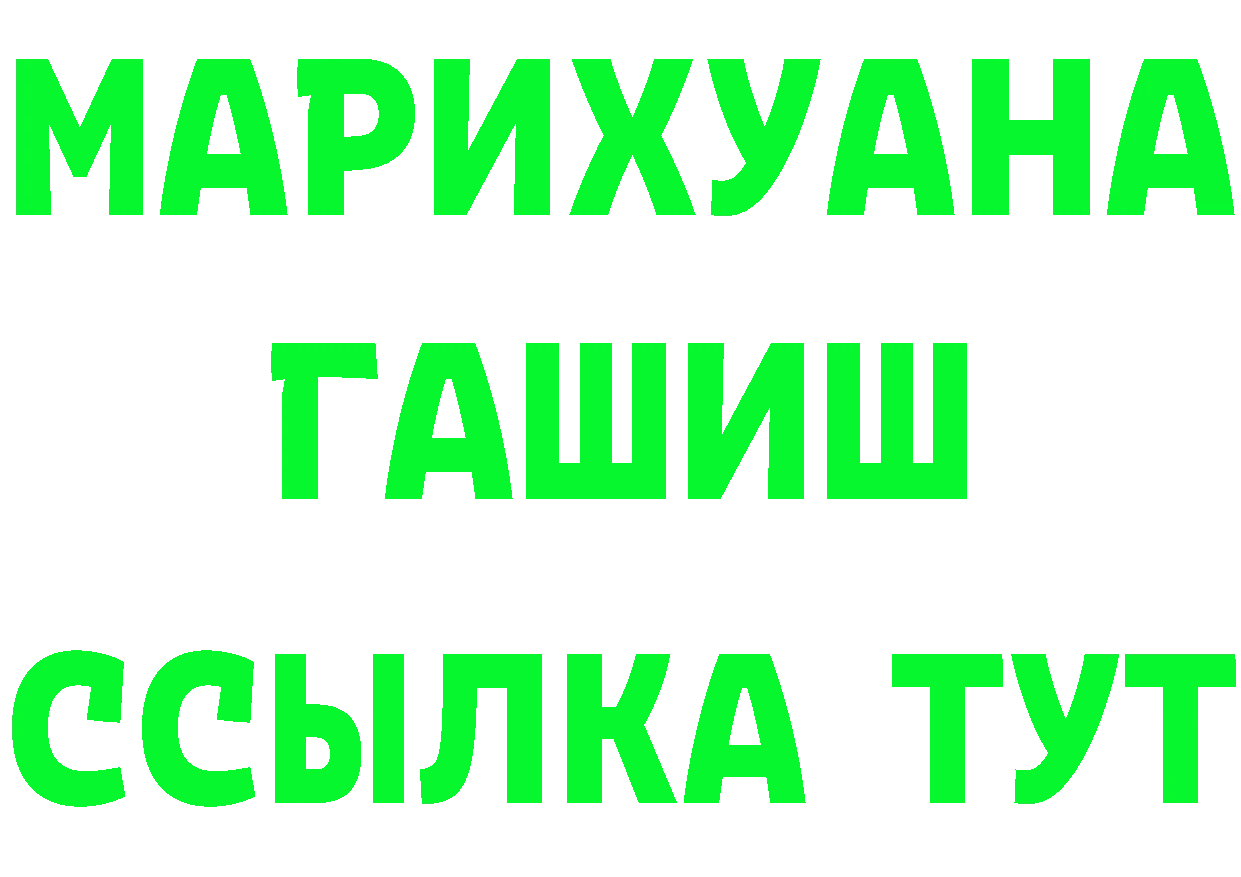 МАРИХУАНА
ГАШИШ
ССЫЛКА ТУТ